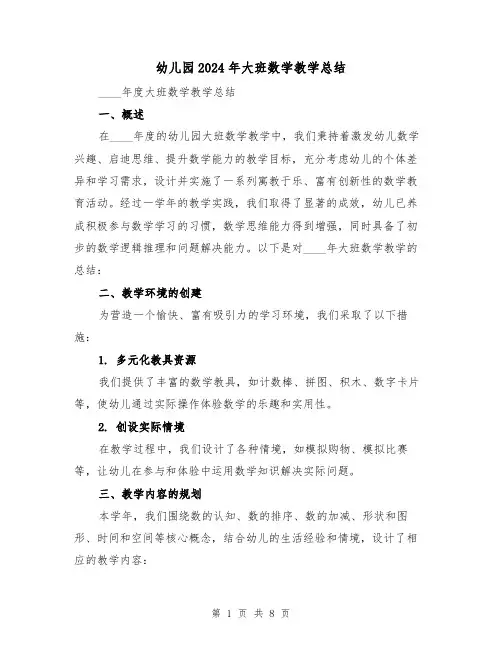 幼儿园2024年大班数学教学总结

____年度大班数学教学总结

一、概述

在____年度的幼儿园大班数学教学中，我们秉持着激发幼儿数学兴趣、启迪思维、提升数学能力的教学目标，充分考虑幼儿的个体差异和学习需求，设计并实施了一系列寓教于乐、富有创新性的数学教育活动。经过一学年的教学实践，我们取得了显著的成效，幼儿已养成积极参与数学学习的习惯，数学思维能力得到增强，同时具备了初步的数学逻辑推理和问题解决能力。以下是对____年大班数学教学的总结：

二、教学环境的创建

为营造一个愉快、富有吸引力的学习环境，我们采取了以下措施：

1. 多元化教具资源

我们提供了丰富的数学教具，如计数棒、拼图、积木、数字卡片等，使幼儿通过实际操作体验数学的乐趣和实用性。

2. 创设实际情境

在教学过程中，我们设计了各种情境，如模拟购物、模拟比赛等，让幼儿在参与和体验中运用数学知识解决实际问题。

三、教学内容的规划

本学年，我们围绕数的认知、数的排序、数的加减、形状和图形、时间和空间等核心概念，结合幼儿的生活经验和情境，设计了相应的教学内容：

第 1 页 共 8 页